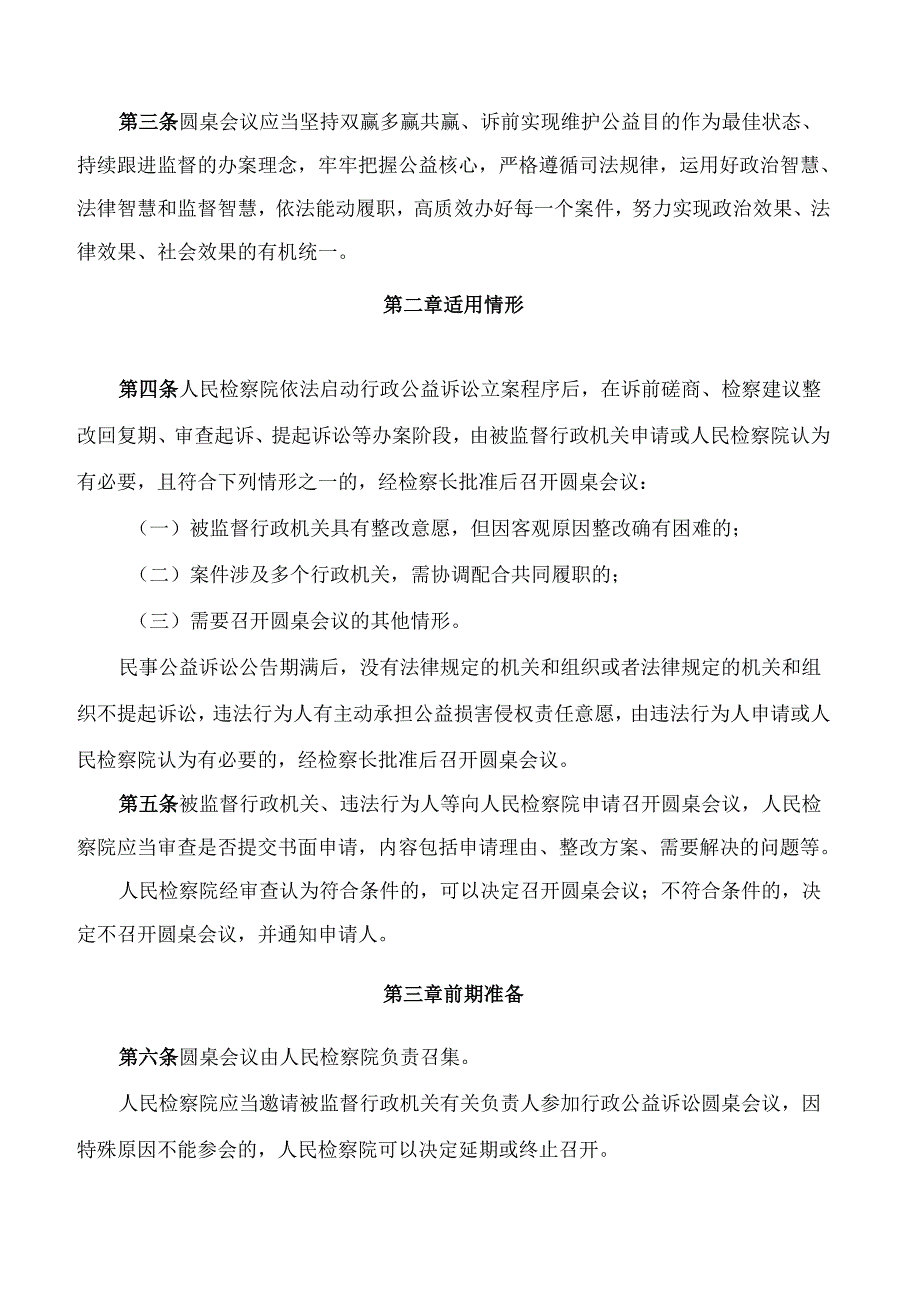 第三条圆桌会议应当坚持双赢多赢共赢、诉前实现维护公益目的作为最佳状态、持续跟进监督的办案理念，牢牢把握公益核心，严格遵循司法规律，运用好政治智慧、法律智慧和监督智慧，依法能动履职，高质效办好每一个案件，努力实现政治效果、法律效果、社会效果的有机统一。

第二章适用情形

第四条人民检察院依法启动行政公益诉讼立案程序后，在诉前磋商、检察建议整改回复期、审查起诉、提起诉讼等办案阶段，由被监督行政机关申请或人民检察院认为有必要，且符合下列情形之一的，经检察长批准后召开圆桌会议：

（一）被监督行政机关具有整改意愿，但因客观原因整改确有困难的；

（二）案件涉及多个行政机关，需协调配合共同履职的；

（三）需要召开圆桌会议的其他情形。

民事公益诉讼公告期满后，没有法律规定的机关和组织或者法律规定的机关和组织不提起诉讼，违法行为人有主动承担公益损害侵权责任意愿，由违法行为人申请或人民检察院认为有必要的，经检察长批准后召开圆桌会议。

第五条被监督行政机关、违法行为人等向人民检察院申请召开圆桌会议，人民检察院应当审查是否提交书面申请，内容包括申请理由、整改方案、需要解决的问题等。

人民检察院经审查认为符合条件的，可以决定召开圆桌会议；不符合条件的，决定不召开圆桌会议，并通知申请人。

第三章前期准备

第六条圆桌会议由人民检察院负责召集。

人民检察院应当邀请被监督行政机关有关负责人参加行政公益诉讼圆桌会议，因特殊原因不能参会的，人民检察院可以决定延期或终止召开。